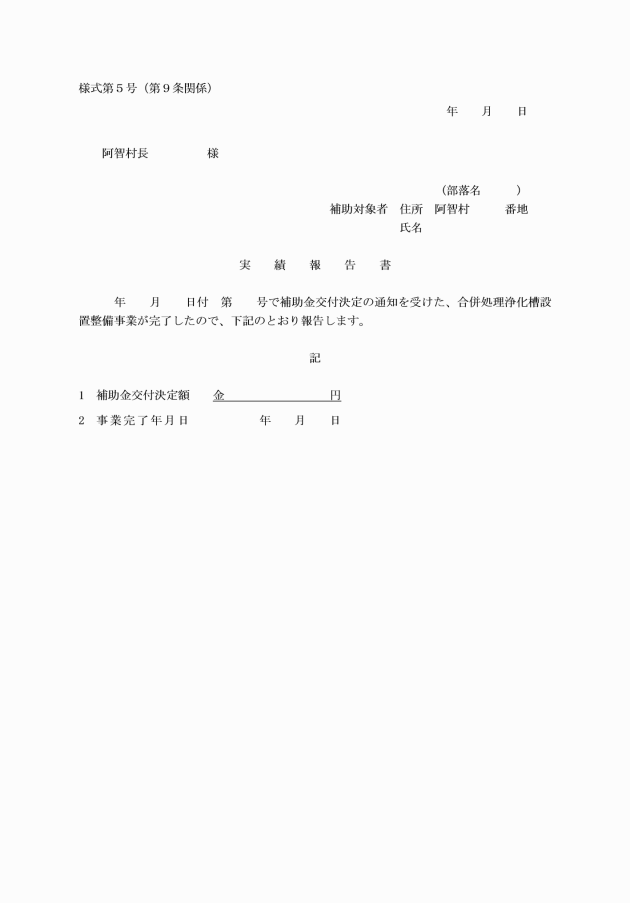 様式第５号（第９条関係）

年　月　日

阿智村長　　　　様

（部落名　　　）

補助対象者　住所　阿智村　　　番地

氏名

実　績　報　告　書

年　月　日付　第　号で補助金交付決定の通知を受けた、合併処理浄化槽設置整備事業が完了したので、下記のとおり報告します。

記

1　補助金交付決定額　　金　　　　　　　円

2　事業完了年月日　　　　年　月　日